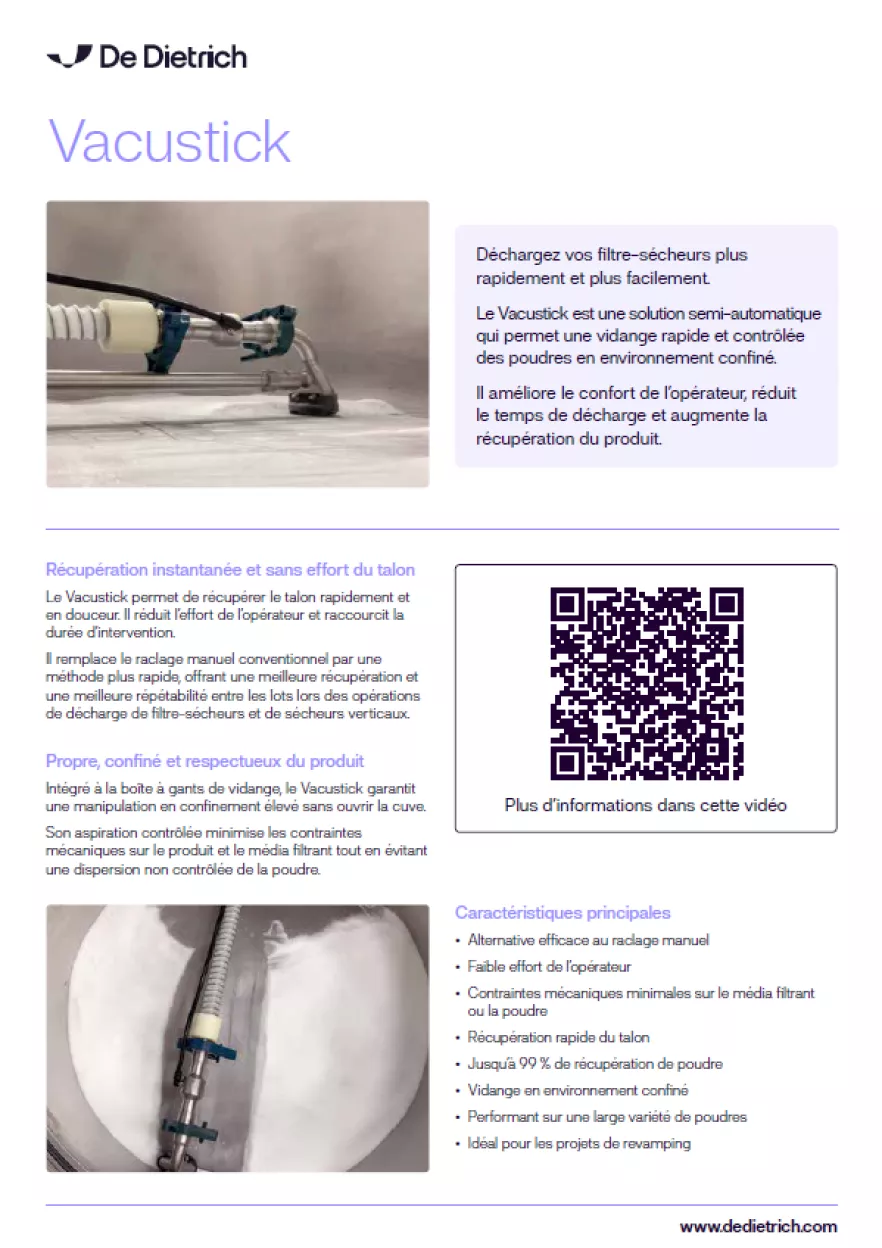 De Dietrich

Vacustick

Déchargez vos filtre-sécheurs plus rapidement et plus facilement.

Le Vacustick est une solution semi-automatique qui permet une vidange rapide et contrôlée des poudres en environnement confiné.

Il améliore le confort de l'opérateur, réduit le temps de décharge et augmente la récupération du produit.

Récupération instantanée et sans effort du talon

Le Vacustick permet de récupérer le talon rapidement et en douceur. Il réduit l'effort de l'opérateur et raccourcit la durée d'intervention.

Il remplace le raclage manuel conventionnel par une méthode plus rapide, offrant une meilleure récupération et une meilleure répétabilité entre les lots lors des opérations de décharge de filtre-sécheurs et de sécheurs verticaux.

Propre, confiné et respectueux du produit

Intégré à la boîte à gants de vidange, le Vacustick garantit une manipulation en confinement élevé sans ouvrir la cuve.

Son aspiration contrôlée minimise les contraintes mécaniques sur le produit et le média filtrant tout en évitant une dispersion non contrôlée de la poudre.

Plus d'informations dans cette vidéo

Caractéristiques principales

• Alternative efficace au raclage manuel
• Faible effort de l'opérateur
• Contraintes mécaniques minimales sur le média filtrant ou la poudre
• Récupération rapide du talon
• Jusqu'à 99 % de récupération de poudre
• Vidange en environnement confiné
• Performant sur une large variété de poudres
• Idéal pour les projets de revamping

www.dedietrich.com